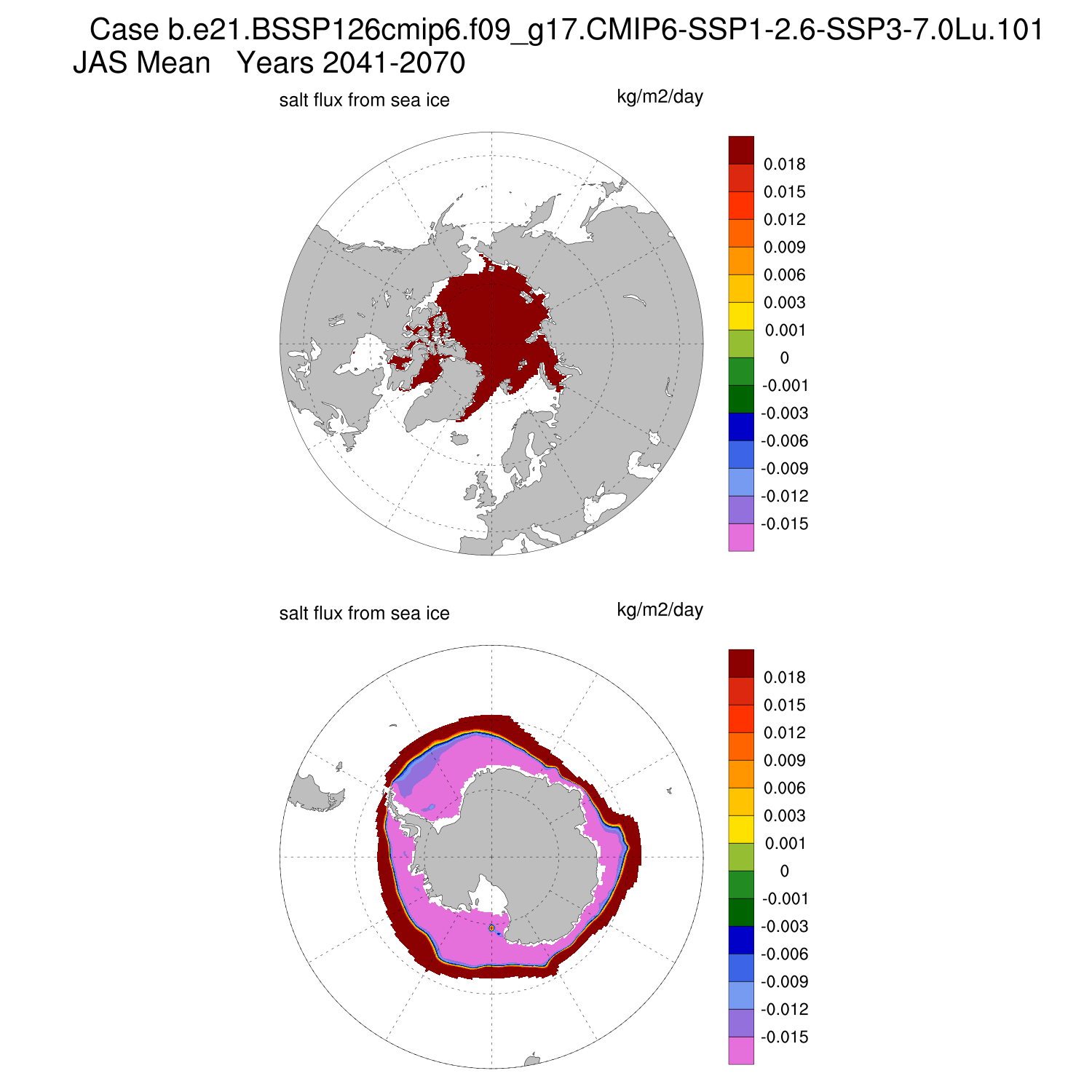 Case b.e21.BSSP126cmip6.f09_g17.CMIP6-SSP1-2.6-SSP3-7.0Lu.101
JAS Mean Years 2041-2070

salt flux from sea ice

kg/m2/day

0.018
0.015
0.012
0.009
0.006
0.003
0.001
0
-0.001
-0.003
-0.006
-0.009
-0.012
-0.015

salt flux from sea ice

kg/m2/day

0.018
0.015
0.012
0.009
0.006
0.003
0.001
0
-0.001
-0.003
-0.006
-0.009
-0.012
-0.015